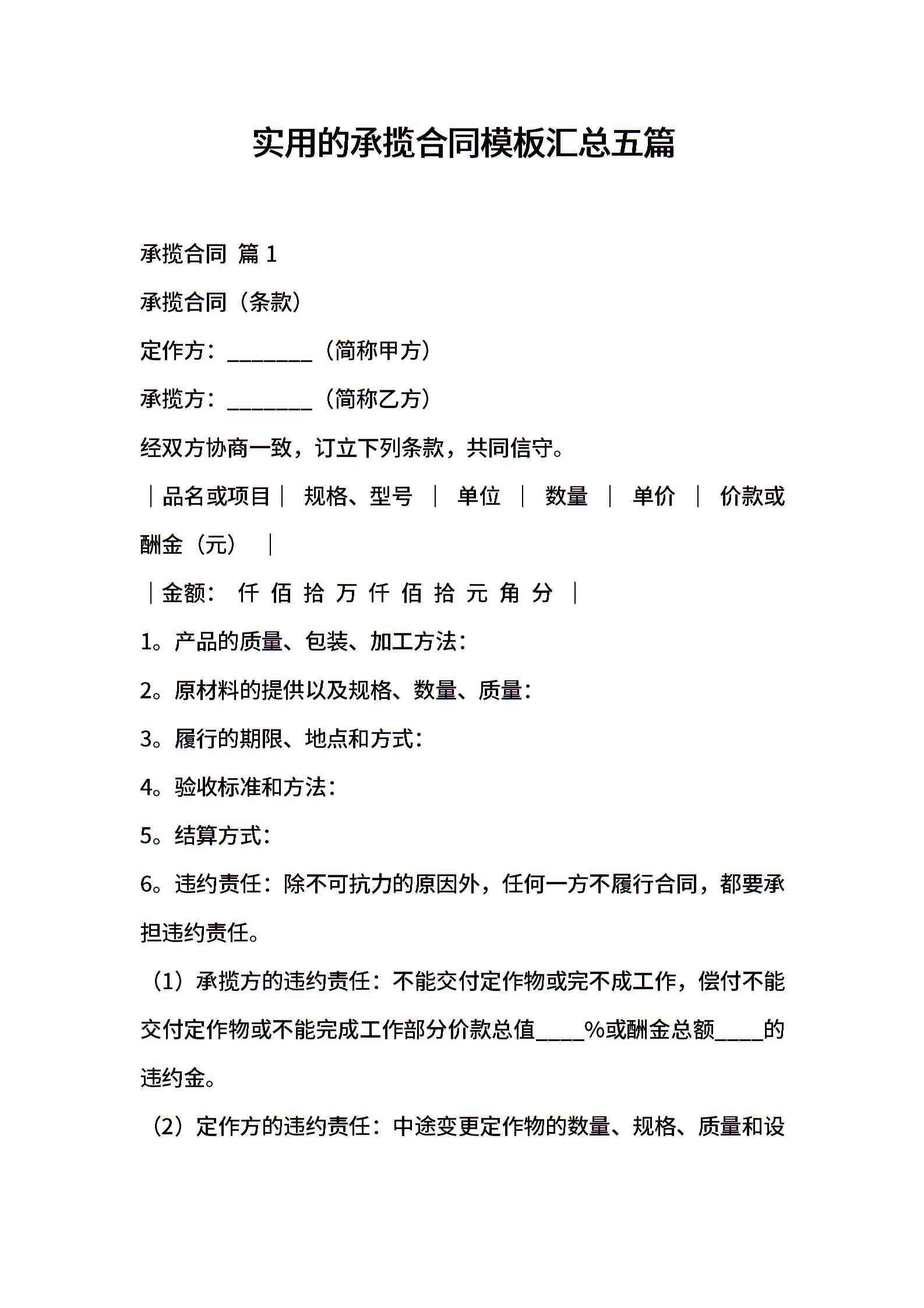 实用的承揽合同模板汇总五篇

承揽合同 篇 1

承揽合同（条款）

定作方：________（简称甲方）

承揽方：________（简称乙方）

经双方协商一致，订立下列条款，共同信守。

｜品名或项目｜ 规格、型号 ｜ 单位 ｜ 数量 ｜ 单价 ｜ 价款或酬金（元） ｜

｜金额： 仟 佰 拾 万 仟 佰 拾 元 角 分 ｜

1。产品的质量、包装、加工方法：

2。原材料的提供以及规格、数量、质量：

3。履行的期限、地点和方式：

4。验收标准和方法：

5。结算方式：

6。违约责任：除不可抗力的原因外，任何一方不履行合同，都要承担违约责任。

（1）承揽方的违约责任：不能交付定作物或完不成工作，偿付不能交付定作物或不能完成工作部分价款总值____%或酬金总额____的违约金。

（2）定作方的违约责任：中途变更定作物的数量、规格、质量和设